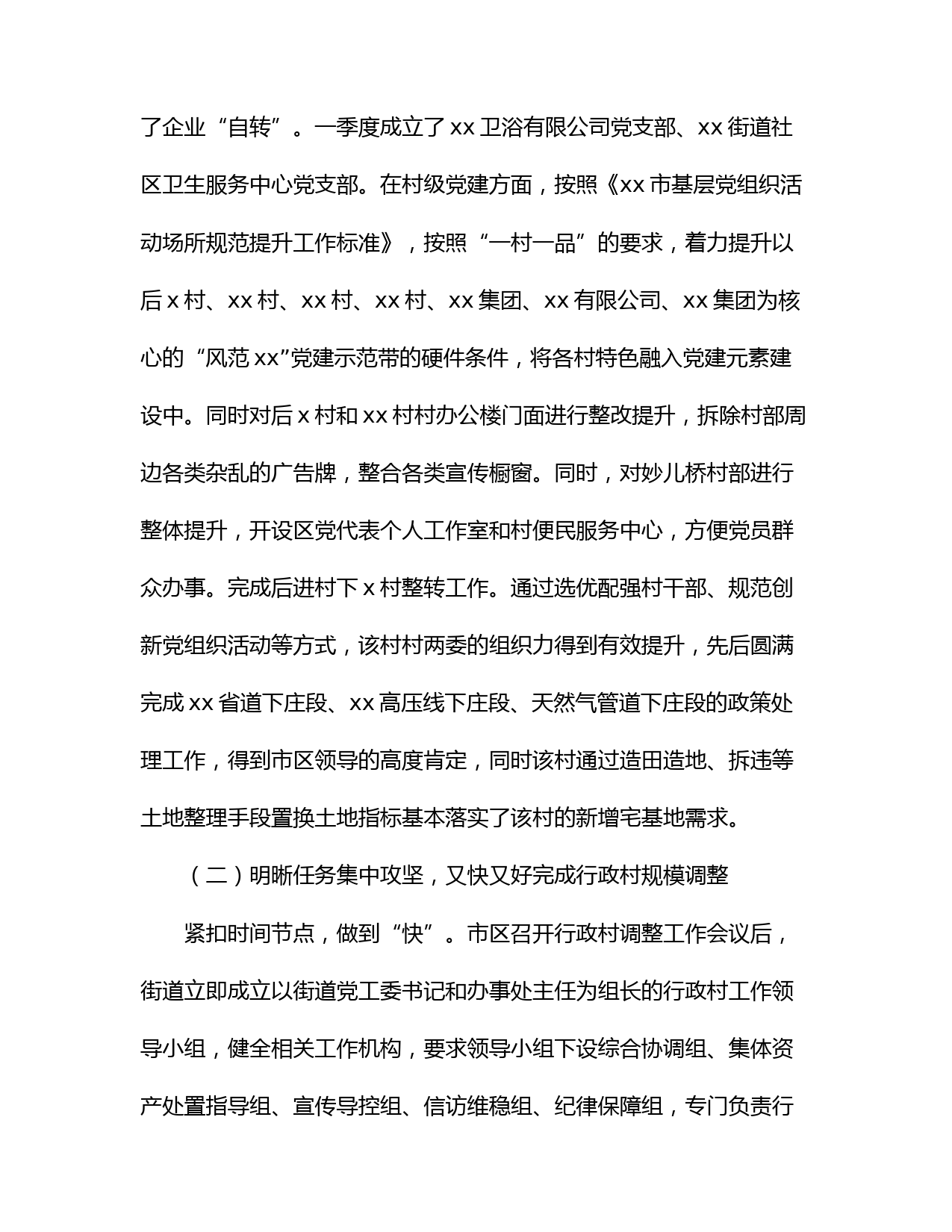 了企业“自转”。一季度成立了 xx 卫浴有限公司党支部、xx 街道社区卫生服务中心党支部。在村级党建方面，按照《xx 市基层党组织活动场所规范提升工作标准》，按照“一村一品”的要求，着力提升以后 x 村、xx 村、xx 村、xx 村、xx 集团、xx 有限公司、xx 集团为核心的“风范 xx”党建示范带的硬件条件，将各村特色融入党建元素建设中。同时对后 x 村和 xx 村村办公楼门面进行整改提升，拆除村部周边各类杂乱的广告牌，整合各类宣传橱窗。同时，对妙儿桥村部进行整体提升，开设区党代表个人工作室和村便民服务中心，方便党员群众办事。完成后进村下 x 村整转工作。通过选优配强村干部、规范创新党组织活动等方式，该村村两委的组织力得到有效提升，先后圆满完成 xx 省道下庄段、xx 高压线下庄段、天然气管道下庄段的政策处理工作，得到市区领导的高度肯定，同时该村通过造田造地、拆违等土地整理手段置换土地指标基本落实了该村的新增宅基地需求。

（二）明晰任务集中攻坚，又快又好完成行政村规模调整

紧扣时间节点，做到“快”。市区召开行政村调整工作会议后，街道立即成立以街道党工委书记和办事处主任为组长的行政村工作领导小组，健全相关工作机构，要求领导小组下设综合协调组、集体资产处置指导组、宣传导控组、信访维稳组、纪律保障组，专门负责行